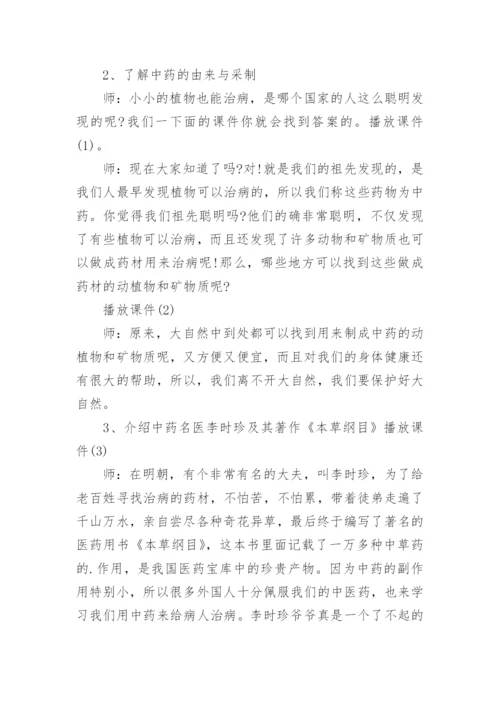 2、了解中药的由来与采制

师：小小的植物也能治病，是哪个国家的人这么聪明发现的呢?我们一下面的课件你就会找到答案的。播放课件(1)。

师：现在大家知道了吗?对!就是我们的祖先发现的，是我们人最早发现植物可以治病的，所以我们称这些药物为中药。你觉得我们祖先聪明吗?他们的确非常聪明，不仅发现了有些植物可以治病，而且还发现了许多动物和矿物质也可以做成药材用来治病呢!那么，哪些地方可以找到这些做成药材的动植物和矿物质呢?

播放课件(2)

师：原来，大自然中到处都可以找到用来制成中药的动植物和矿物质呢，又方便又便宜，而且对我们的身体健康还有很大的帮助，所以，我们离不开大自然，我们要保护好大自然。

3、介绍中药名医李时珍及其著作《本草纲目》播放课件(3)

师：在明朝，有个非常有名的大夫，叫李时珍，为了给老百姓寻找治病的药材，不怕苦，不怕累，带着徒弟走遍了千山万水，亲自尝尽各种奇花异草，最后终于编写了著名的医药用书《本草纲目》，这本书里面记载了一万多种中草药的.作用，是我国医药宝库中的珍贵产物。因为中药的副作用特别小，所以很多外国人十分佩服我们的中医药，也来学习我们用中药来给病人治病。李时珍爷爷真是一个了不起的